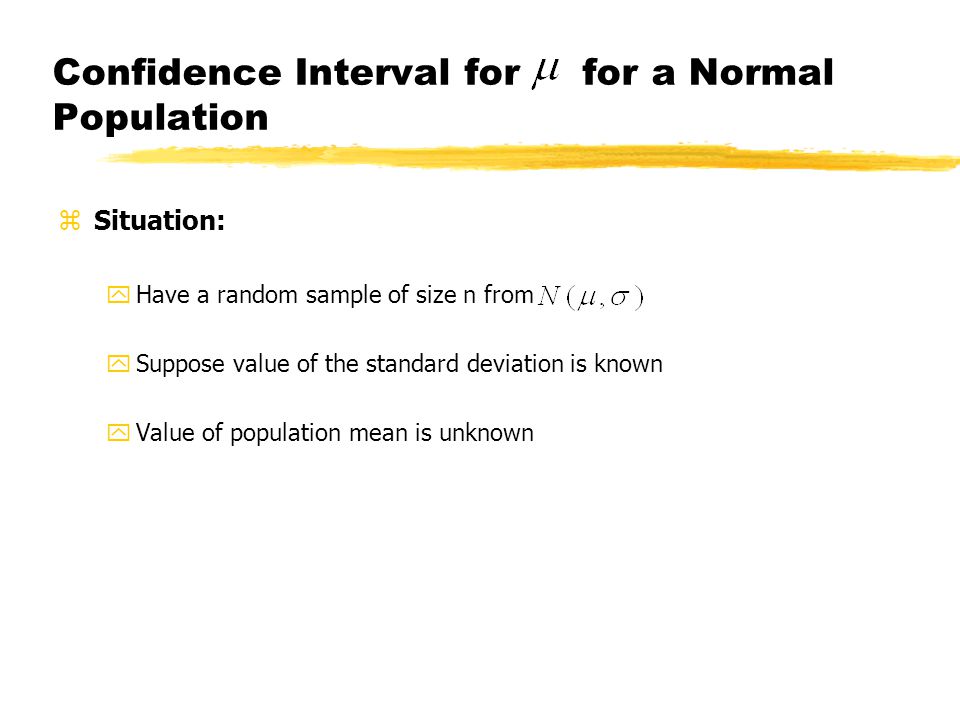 Confidence Interval for $\mu$ for a Normal Population

Situation:

Have a random sample of size n from $N(\mu, \sigma)$

Suppose value of the standard deviation is known

Value of population mean is unknown